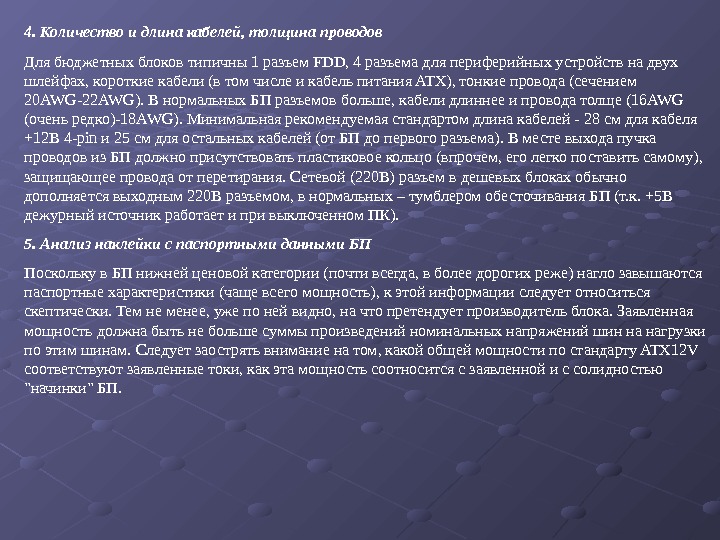 4. Количество и длина кабелей, толщина проводов

Для бюджетных блоков типичны 1 разъем FDD, 4 разъема для периферийных устройств на двух шлейфах, короткие кабели (в том числе и кабель питания ATX), тонкие провода (сечением 20AWG-22AWG). В нормальных БП разъемов больше, кабели длиннее и провода толще (16AWG (очень редко)-18AWG). Минимальная рекомендуемая стандартом длина кабелей - 28 см для кабеля +12В 4-pin и 25 см для остальных кабелей (от БП до первого разъема). В месте выхода пучка проводов из БП должно присутствовать пластиковое кольцо (впрочем, его легко поставить самому), защищающее провода от перетирания. Сетевой (220В) разъем в дешевых блоках обычно дополняется выходным 220В разъемом, в нормальных – тумблером обесточивания БП (т.к. +5В дежурный источник работает и при выключенном ПК).

5. Анализ наклейки с паспортными данными БП

Поскольку в БП нижней ценовой категории (почти всегда, в более дорогих реже) нагло завышаются паспортные характеристики (чаще всего мощность), к этой информации следует относиться скептически. Тем не менее, уже по ней видно, на что претендует производитель блока. Заявленная мощность должна быть не больше суммы произведений номинальных напряжений шин на нагрузки по этим шинам. Следует заострять внимание на том, какой общей мощности по стандарту ATX12V соответствуют заявленные токи, как эта мощность соотносится с заявленной и с солидностью "начинки" БП.